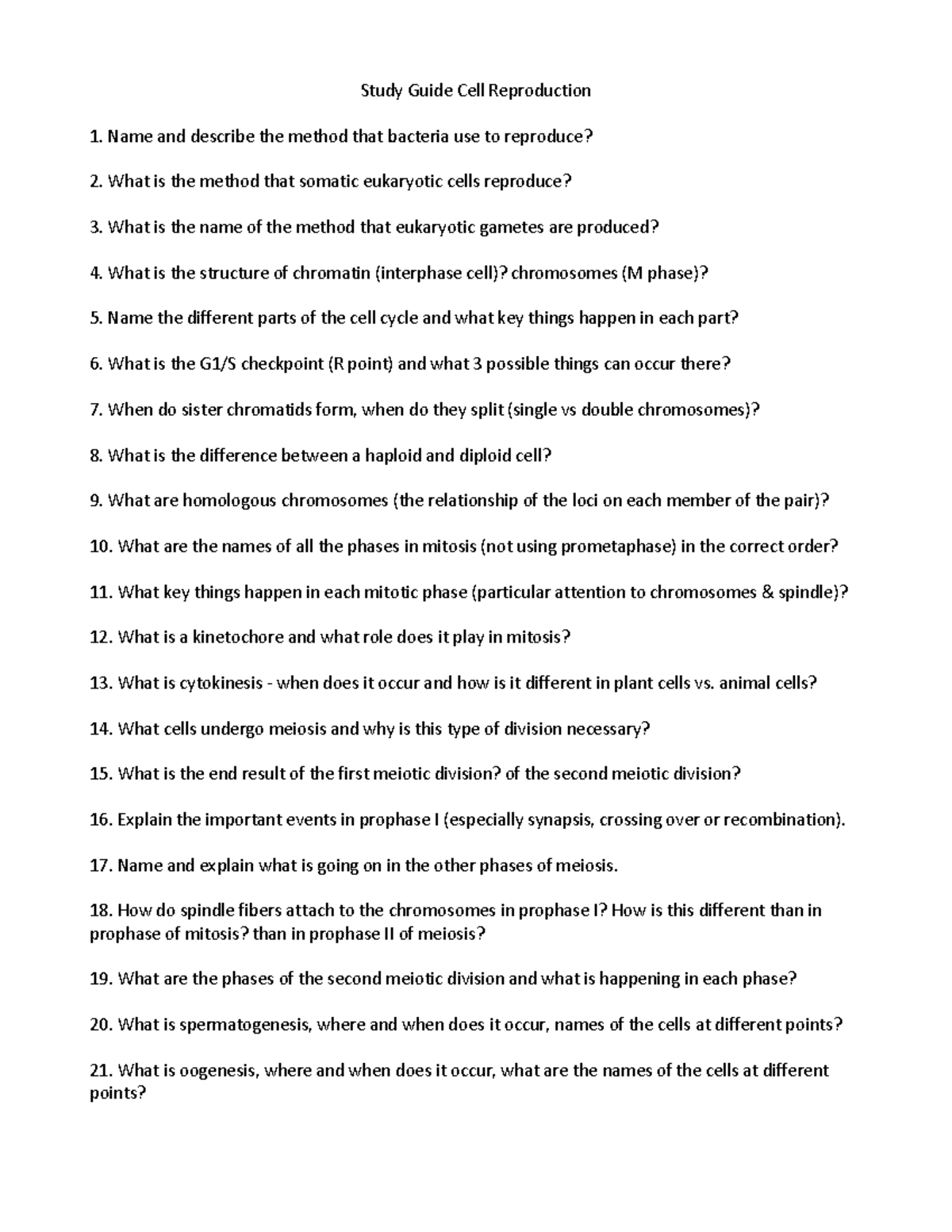 Study Guide Cell Reproduction

1. Name and describe the method that bacteria use to reproduce?

2. What is the method that somatic eukaryotic cells reproduce?

3. What is the name of the method that eukaryotic gametes are produced?

4. What is the structure of chromatin (interphase cell)? chromosomes (M phase)?

5. Name the different parts of the cell cycle and what key things happen in each part?

6. What is the G1/S checkpoint (R point) and what 3 possible things can occur there?

7. When do sister chromatids form, when do they split (single vs double chromosomes)?

8. What is the difference between a haploid and diploid cell?

9. What are homologous chromosomes (the relationship of the loci on each member of the pair)?

10. What are the names of all the phases in mitosis (not using prometaphase) in the correct order?

11. What key things happen in each mitotic phase (particular attention to chromosomes & spindle)?

12. What is a kinetochore and what role does it play in mitosis?

13. What is cytokinesis - when does it occur and how is it different in plant cells vs. animal cells?

14. What cells undergo meiosis and why is this type of division necessary?

15. What is the end result of the first meiotic division? of the second meiotic division?

16. Explain the important events in prophase I (especially synapsis, crossing over or recombination).

17. Name and explain what is going on in the other phases of meiosis.

18. How do spindle fibers attach to the chromosomes in prophase I? How is this different than in prophase of mitosis? than in prophase II of meiosis?

19. What are the phases of the second meiotic division and what is happening in each phase?

20. What is spermatogenesis, where and when does it occur, names of the cells at different points?

21. What is oogenesis, where and when does it occur, what are the names of the cells at different points?